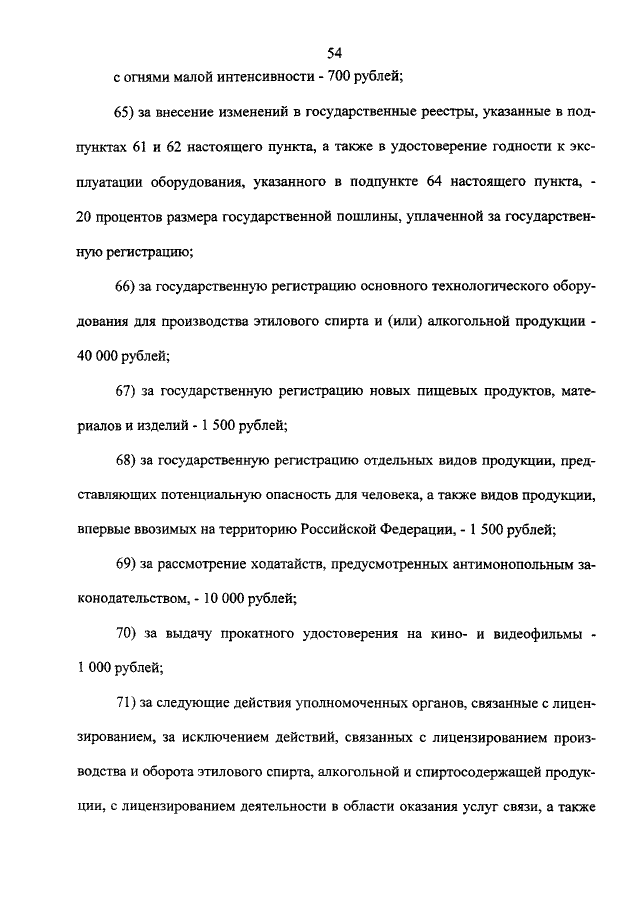 54

с огнями малой интенсивности - 700 рублей;

65) за внесение изменений в государственные реестры, указанные в подпунктах 61 и 62 настоящего пункта, а также в удостоверение годности к эксплуатации оборудования, указанного в подпункте 64 настоящего пункта, - 20 процентов размера государственной пошлины, уплаченной за государственную регистрацию;

66) за государственную регистрацию основного технологического оборудования для производства этилового спирта и (или) алкогольной продукции - 40 000 рублей;

67) за государственную регистрацию новых пищевых продуктов, материалов и изделий - 1 500 рублей;

68) за государственную регистрацию отдельных видов продукции, представляющих потенциальную опасность для человека, а также видов продукции, впервые ввозимых на территорию Российской Федерации, - 1 500 рублей;

69) за рассмотрение ходатайств, предусмотренных антимонопольным законодательством, - 10 000 рублей;

70) за выдачу прокатного удостоверения на кино- и видеофильмы - 1 000 рублей;

71) за следующие действия уполномоченных органов, связанные с лицензированием, за исключением действий, связанных с лицензированием производства и оборота этилового спирта, алкогольной и спиртосодержащей продукции, с лицензированием деятельности в области оказания услуг связи, а также